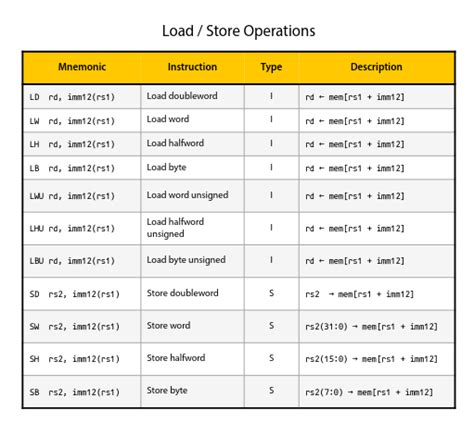 Load / Store Operations

| Mnemonic | Instruction | Type | Description |
|---|---|---|---|
| LD rd, imm12(rs1) | Load doubleword | I | rd ← mem[rs1 + imm12] |
| LW rd, imm12(rs1) | Load word | I | rd ← mem[rs1 + imm12] |
| LH rd, imm12(rs1) | Load halfword | I | rd ← mem[rs1 + imm12] |
| LB rd, imm12(rs1) | Load byte | I | rd ← mem[rs1 + imm12] |
| LWU rd, imm12(rs1) | Load word unsigned | I | rd ← mem[rs1 + imm12] |
| LHU rd, imm12(rs1) | Load halfword unsigned | I | rd ← mem[rs1 + imm12] |
| LBU rd, imm12(rs1) | Load byte unsigned | I | rd ← mem[rs1 + imm12] |
| SD rs2, imm12(rs1) | Store doubleword | S | rs2 → mem[rs1 + imm12] |
| SW rs2, imm12(rs1) | Store word | S | rs2(31:0) → mem[rs1 + imm12] |
| SH rs2, imm12(rs1) | Store halfword | S | rs2(15:0) → mem[rs1 + imm12] |
| SB rs2, imm12(rs1) | Store byte | S | rs2(7:0) → mem[rs1 + imm12] |